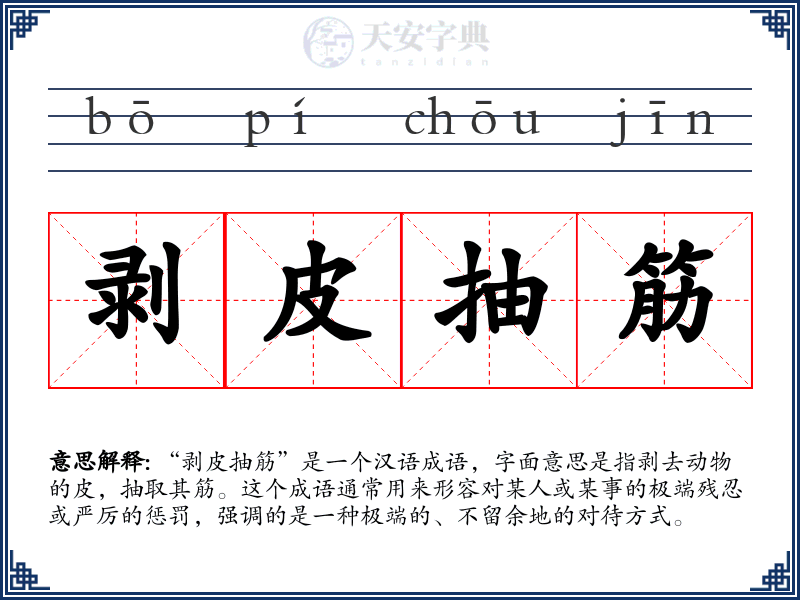 bō pí chōu jīn

剥皮抽筋

意思解释:“剥皮抽筋”是一个汉语成语，字面意思是指剥去动物的皮，抽取其筋。这个成语通常用来形容对某人或某事的极端残忍或严厉的惩罚，强调的是一种极端的、不留余地的对待方式。

天安字典
tanzidian